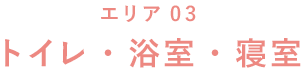 エリア 03
トイレ・浴室・寝室